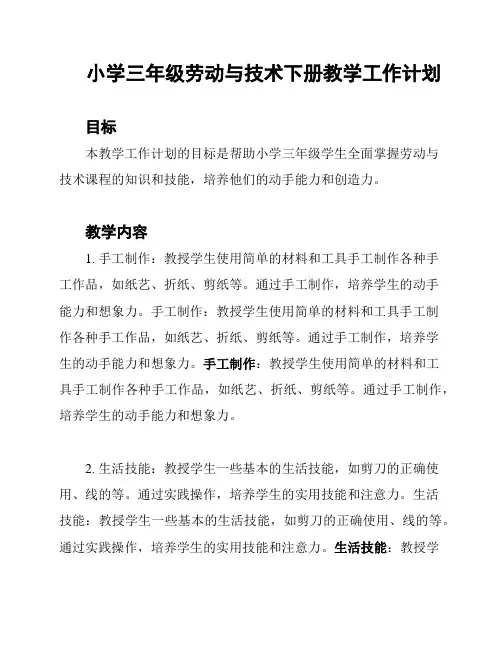 小学三年级劳动与技术下册教学工作计划

目标

本教学工作计划的目标是帮助小学三年级学生全面掌握劳动与技术课程的知识和技能，培养他们的动手能力和创造力。

教学内容

1. 手工制作：教授学生使用简单的材料和工具手工制作各种手工作品，如纸艺、折纸、剪纸等。通过手工制作，培养学生的动手能力和想象力。手工制作：教授学生使用简单的材料和工具手工制作各种手工作品，如纸艺、折纸、剪纸等。通过手工制作，培养学生的动手能力和想象力。手工制作：教授学生使用简单的材料和工具手工制作各种手工作品，如纸艺、折纸、剪纸等。通过手工制作，培养学生的动手能力和想象力。

2. 生活技能：教授学生一些基本的生活技能，如剪刀的正确使用、线的等。通过实践操作，培养学生的实用技能和注意力。生活技能：教授学生一些基本的生活技能，如剪刀的正确使用、线的等。通过实践操作，培养学生的实用技能和注意力。生活技能：教授学